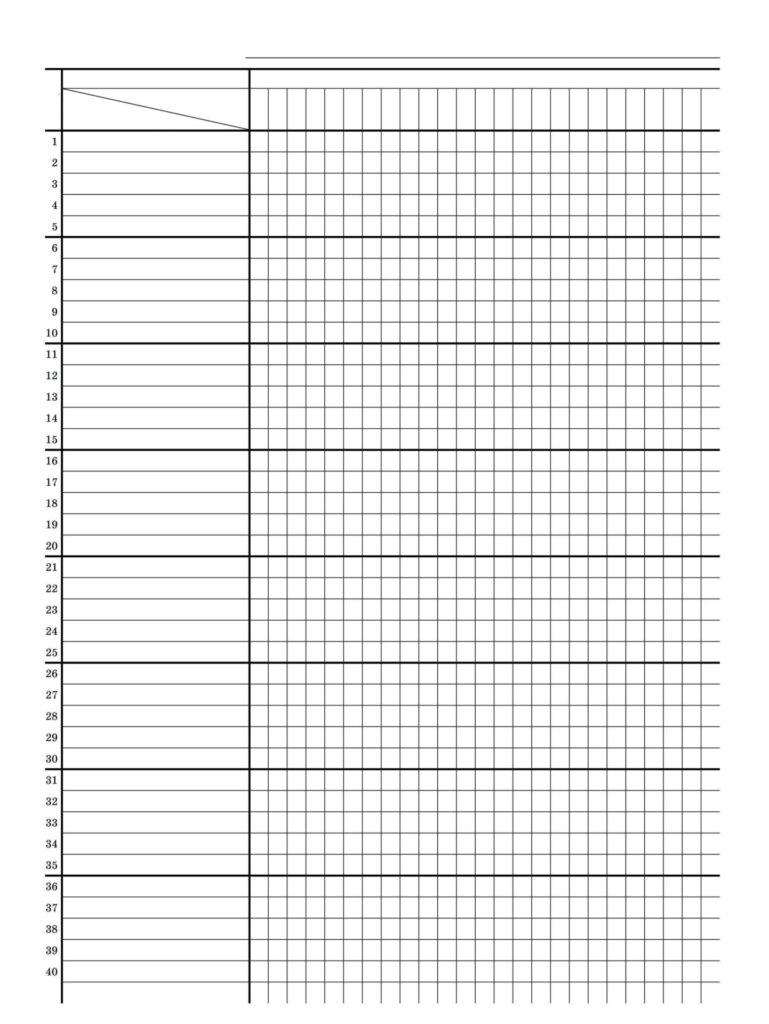 1
2
3
4
5
6
7
8
9
10
11
12
13
14
15
16
17
18
19
20
21
22
23
24
25
26
27
28
29
30
31
32
33
34
35
36
37
38
39
40